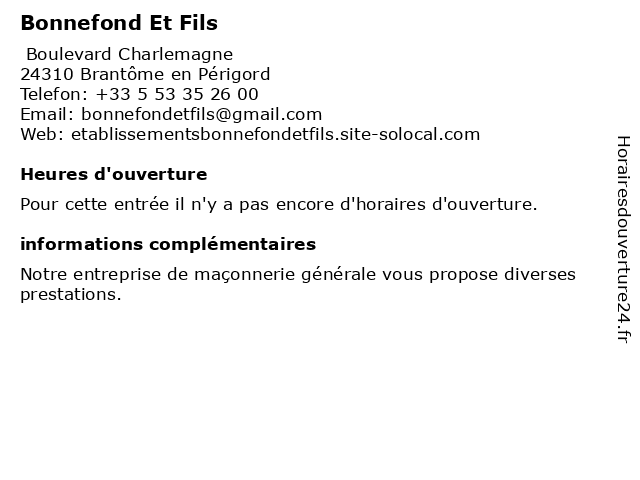 Bonnefond Et Fils

Boulevard Charlemagne
24310 Brantôme en Périgord
Telefon: +33 5 53 35 26 00
Email: bonnefondetfils@gmail.com
Web: etablissementsbonnefondetfils.site-solocal.com

Heures d'ouverture

Pour cette entrée il n'y a pas encore d'horaires d'ouverture.

informations complémentaires

Notre entreprise de maçonnerie générale vous propose diverses prestations.

Horairesdouverture24.fr